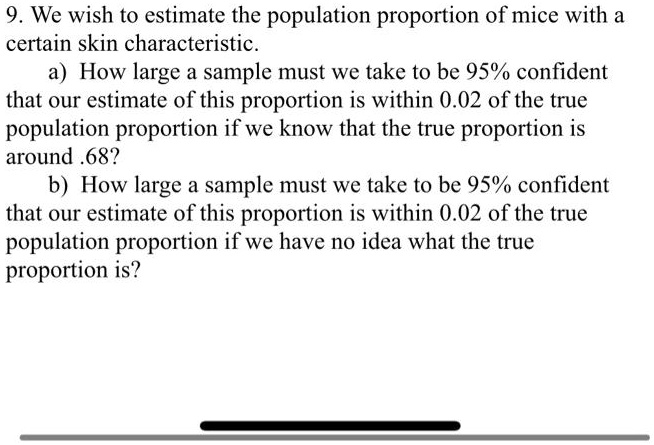 9. We wish to estimate the population proportion of mice with a certain skin characteristic.

a) How large a sample must we take to be 95% confident that our estimate of this proportion is within 0.02 of the true population proportion if we know that the true proportion is around .68?

b) How large a sample must we take to be 95% confident that our estimate of this proportion is within 0.02 of the true population proportion if we have no idea what the true proportion is?